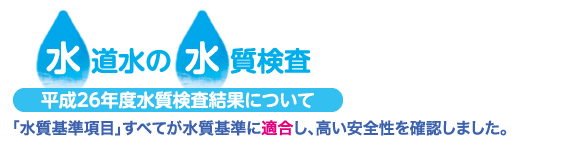 水道水の水質検査

平成26年度水質検査結果について

「水質基準項目」すべてが水質基準に適合し、高い安全性を確認しました。